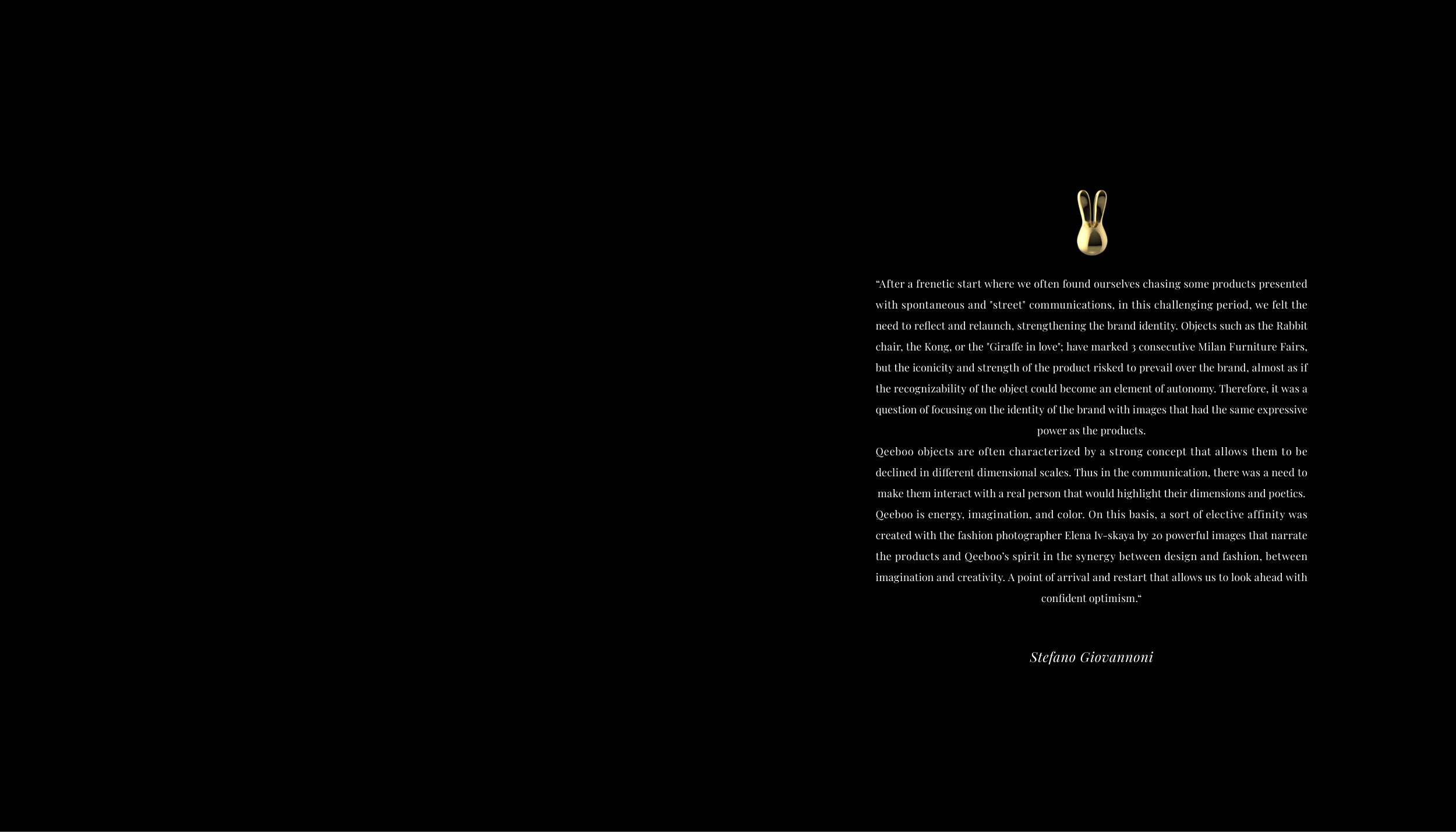 "After a frenetic start where we often found ourselves chasing some products presented with spontaneous and "street" communications, in this challenging period, we felt the need to reflect and relaunch, strengthening the brand identity. Objects such as the Rabbit chair, the Kong, or the "Giraffe in love"; have marked 3 consecutive Milan Furniture Fairs, but the iconicity and strength of the product risked to prevail over the brand, almost as if the recognizability of the object could become an element of autonomy. Therefore, it was a question of focusing on the identity of the brand with images that had the same expressive power as the products.

Qeeboo objects are often characterized by a strong concept that allows them to be declined in different dimensional scales. Thus in the communication, there was a need to make them interact with a real person that would highlight their dimensions and poetics.

Qeeboo is energy, imagination, and color. On this basis, a sort of elective affinity was created with the fashion photographer Elena Iv-skaya by 20 powerful images that narrate the products and Qeeboo's spirit in the synergy between design and fashion, between imagination and creativity. A point of arrival and restart that allows us to look ahead with confident optimism."

Stefano Giovannoni